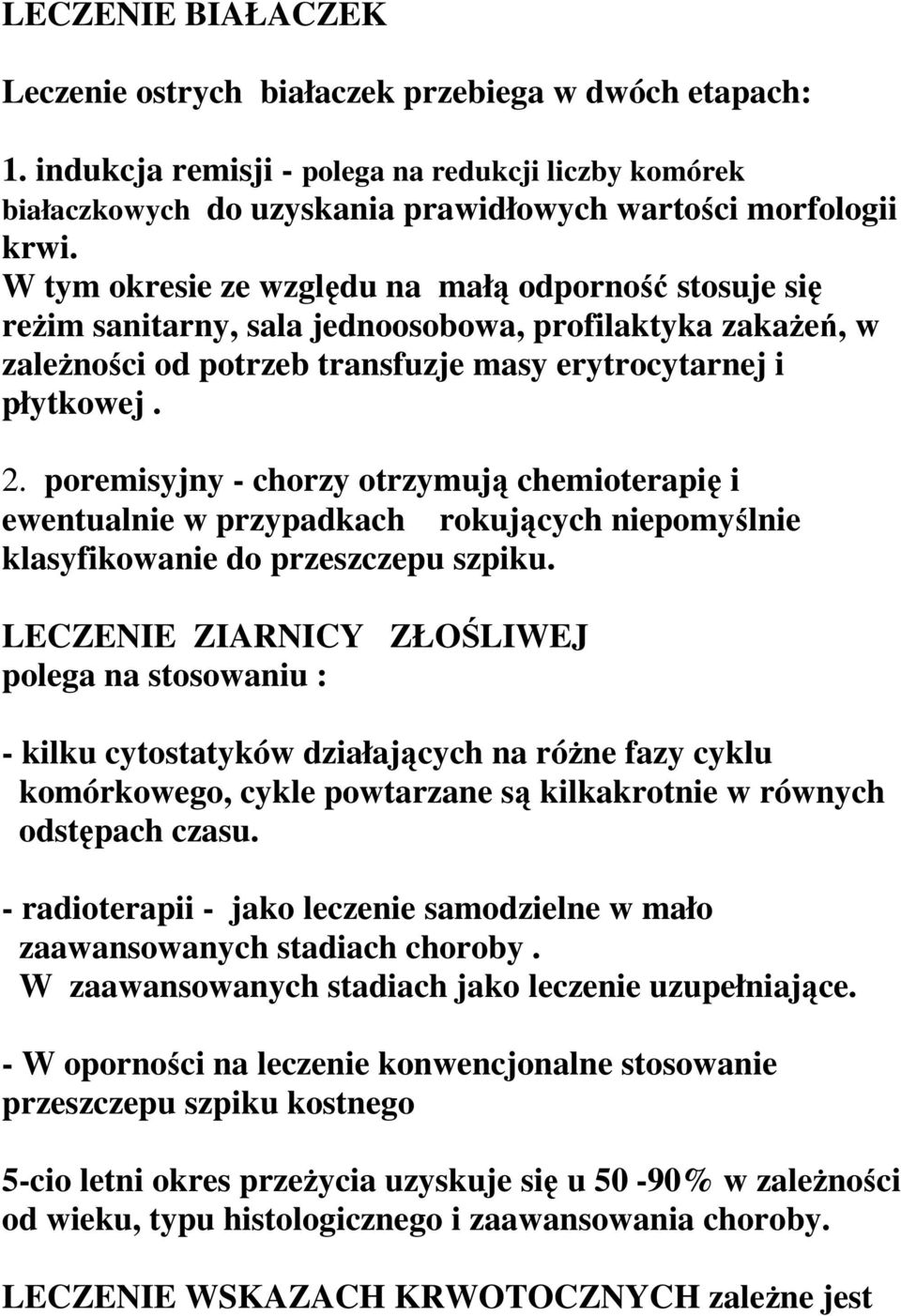 LECZENIE BIAŁACZEK

Leczenie ostrych białaczek przebiega w dwóch etapach:

1. indukcja remisji - polega na redukcji liczby komórek białaczkowych do uzyskania prawidłowych wartości morfologii krwi.
W tym okresie ze względu na małą odporność stosuje się reżim sanitarny, sala jednoosobowa, profilaktyka zakażeń, w zależności od potrzeb transfuzje masy erytrocytarnej i płytkowej .

2. poremisyjny - chorzy otrzymują chemioterapię i ewentualnie w przypadkach rokujących niepomyślnie klasyfikowanie do przeszczepu szpiku.

LECZENIE ZIARNICY ZŁOŚLIWEJ
polega na stosowaniu :

- kilku cytostatyków działających na różne fazy cyklu komórkowego, cykle powtarzane są kilkakrotnie w równych odstępach czasu.

- radioterapii - jako leczenie samodzielne w mało zaawansowanych stadiach choroby .
W zaawansowanych stadiach jako leczenie uzupełniające.

- W oporności na leczenie konwencjonalne stosowanie przeszczepu szpiku kostnego

5-cio letni okres przeżycia uzyskuje się u 50 -90% w zależności od wieku, typu histologicznego i zaawansowania choroby.

LECZENIE WSKAZACH KRWOTOCZNYCH zależne jest